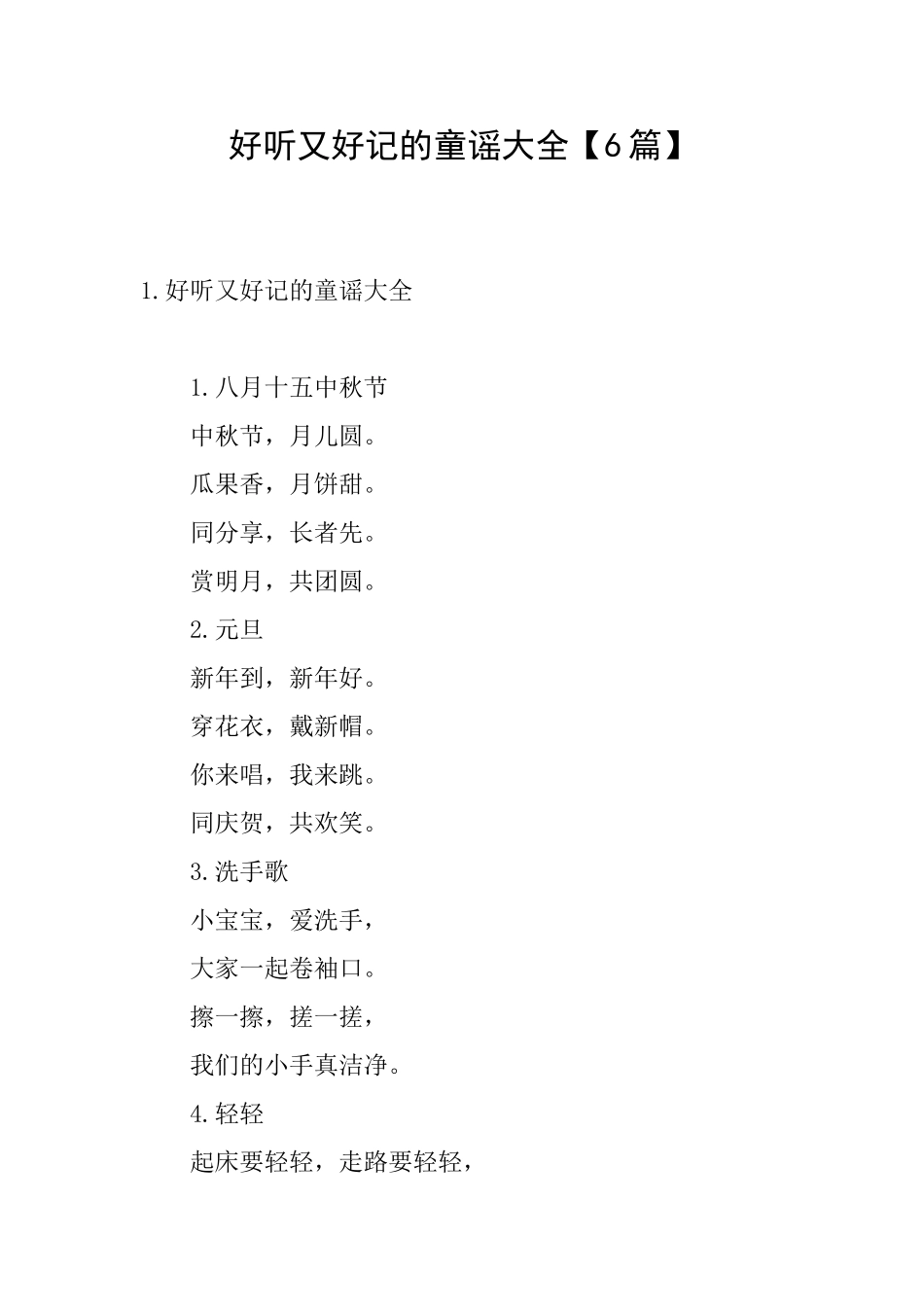 好听又好记的童谣大全【6篇】

1.好听又好记的童谣大全

1.八月十五中秋节

中秋节，月儿圆。

瓜果香，月饼甜。

同分享，长者先。

赏明月，共团圆。

2.元旦

新年到，新年好。

穿花衣，戴新帽。

你来唱，我来跳。

同庆贺，共欢笑。

3.洗手歌

小宝宝，爱洗手，

大家一起卷袖口。

擦一擦，搓一搓，

我们的小手真洁净。

4.轻轻

起床要轻轻，走路要轻轻，